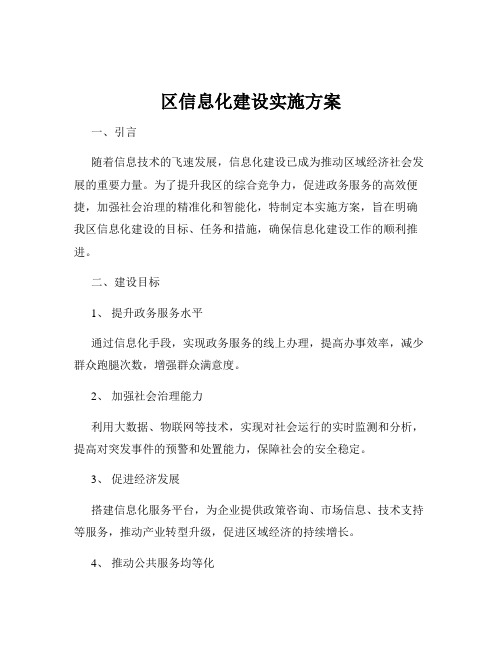 区信息化建设实施方案

一、引言

随着信息技术的飞速发展，信息化建设已成为推动区域经济社会发展的重要力量。为了提升我区的综合竞争力，促进政务服务的高效便捷，加强社会治理的精准化和智能化，特制定本实施方案，旨在明确我区信息化建设的目标、任务和措施，确保信息化建设工作的顺利推进。

二、建设目标

1、 提升政务服务水平

通过信息化手段，实现政务服务的线上办理，提高办事效率，减少群众跑腿次数，增强群众满意度。

2、 加强社会治理能力

利用大数据、物联网等技术，实现对社会运行的实时监测和分析，提高对突发事件的预警和处置能力，保障社会的安全稳定。

3、 促进经济发展

搭建信息化服务平台，为企业提供政策咨询、市场信息、技术支持等服务，推动产业转型升级，促进区域经济的持续增长。

4、 推动公共服务均等化